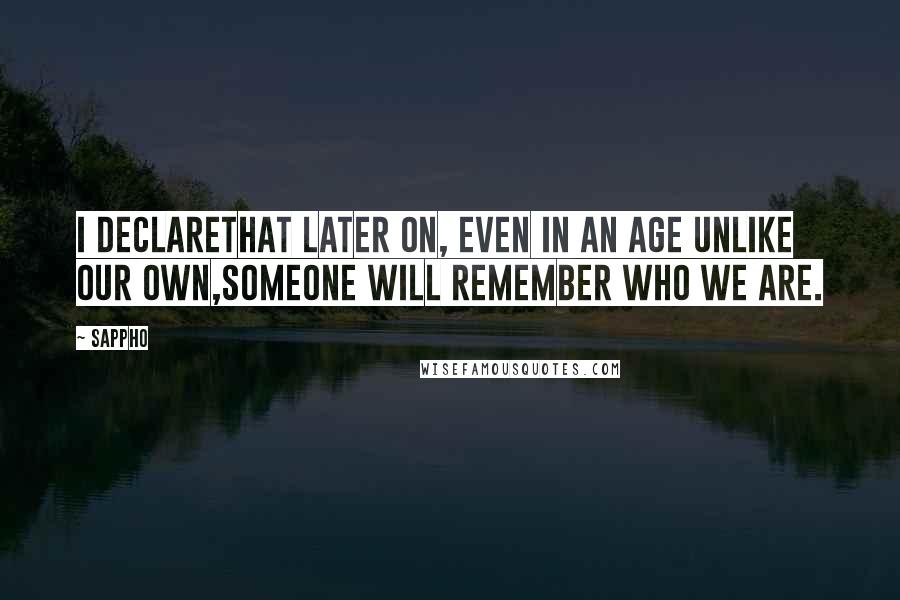 I DECLARETHAT LATER ON, EVEN IN AN AGE UNLIKE OUR OWN,SOMEONE WILL REMEMBER WHO WE ARE.

~ SAPPHO

WISEFAMOUSQUOTES.COM